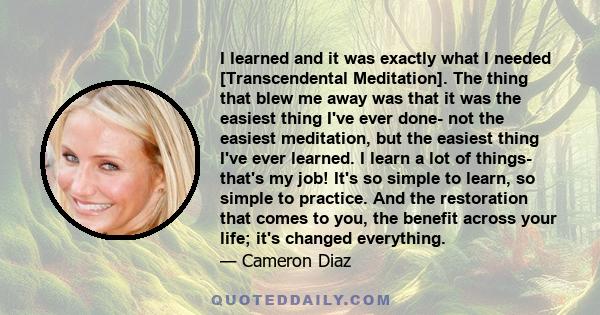 I learned and it was exactly what I needed [Transcendental Meditation]. The thing that blew me away was that it was the easiest thing I've ever done- not the easiest meditation, but the easiest thing I've ever learned. I learn a lot of things- that's my job! It's so simple to learn, so simple to practice. And the restoration that comes to you, the benefit across your life; it's changed everything.

— Cameron Diaz

QUOTEDDAILY.COM